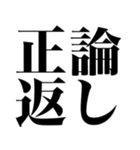 正論
返し